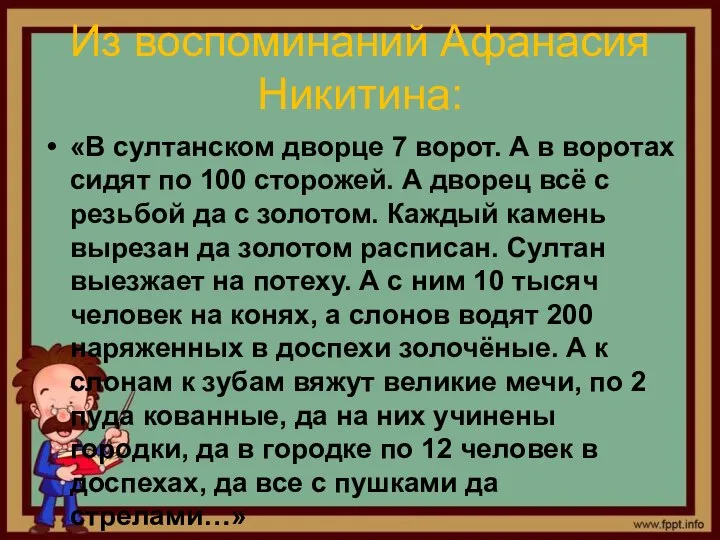 Из воспоминаний Афанасия Никитина:

• «В султанском дворце 7 ворот. А в воротах сидят по 100 сторожей. А дворец всё с резьбой да с золотом. Каждый камень вырезан да золотом расписан. Султан выезжает на потеху. А с ним 10 тысяч человек на конях, а слонов водят 200 наряженных в доспехи золочёные. А к слонам к зубам вяжут великие мечи, по 2 пуда кованные, да на них учинены городки, да в городке по 12 человек в доспехах, да все с пушками да стрелами…»

www.fppt.info